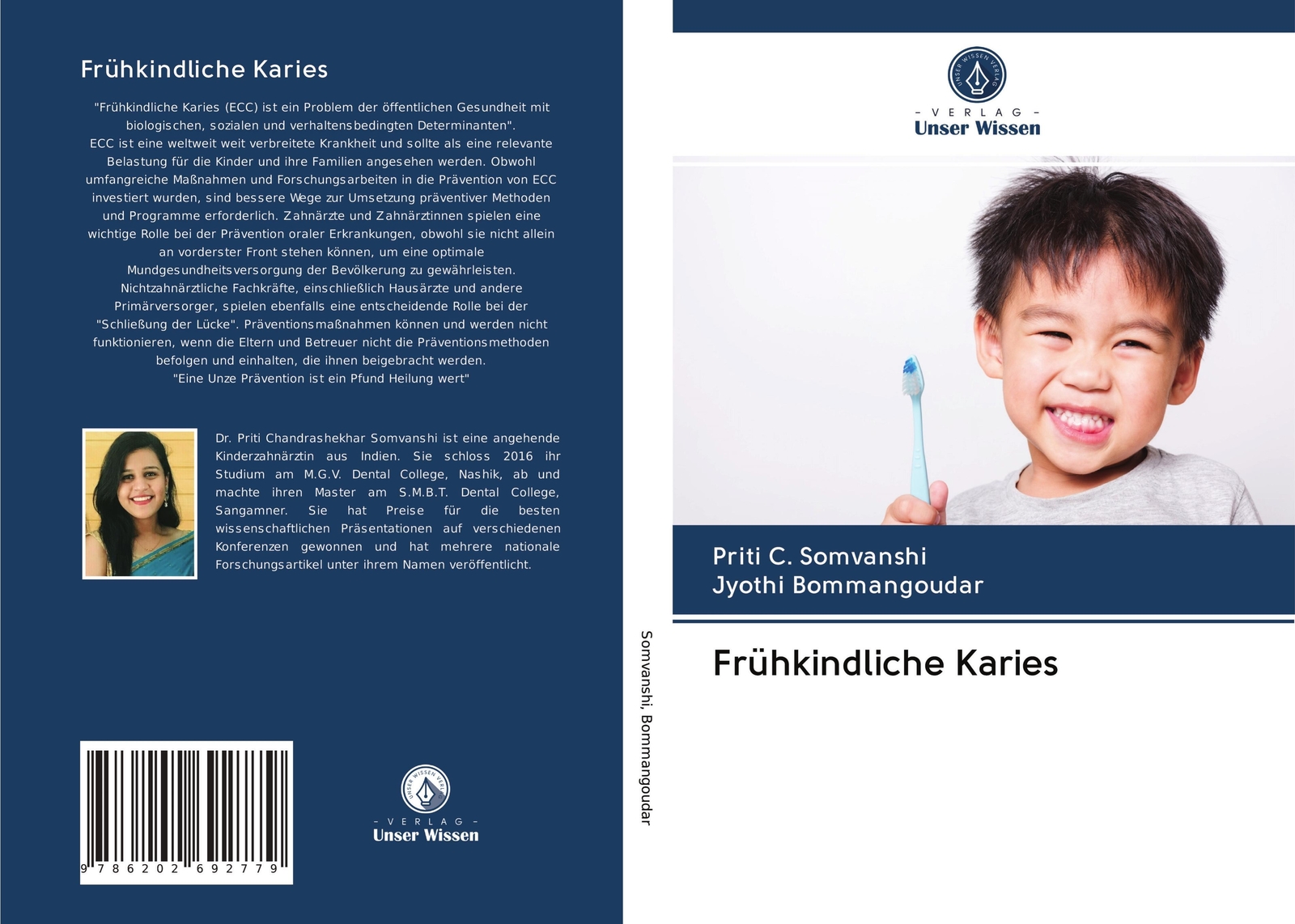 Frühkindliche Karies

"Frühkindliche Karies (ECC) ist ein Problem der öffentlichen Gesundheit mit biologischen, sozialen und verhaltensbedingten Determinanten". ECC ist eine weltweit weit verbreitete Krankheit und sollte als eine relevante Belastung für die Kinder und ihre Familien angesehen werden. Obwohl umfangreiche Maßnahmen und Forschungsarbeiten in die Prävention von ECC investiert wurden, sind bessere Wege zur Umsetzung präventiver Methoden und Programme erforderlich. Zahnärzte und Zahnärztinnen spielen eine wichtige Rolle bei der Prävention oraler Erkrankungen, obwohl sie nicht allein an vorderster Front stehen können, um eine optimale Mundgesundheitsversorgung der Bevölkerung zu gewährleisten. Nichtzahnärztliche Fachkräfte, einschließlich Hausärzte und andere Primärversorger, spielen ebenfalls eine entscheidende Rolle bei der "Schließung der Lücke". Präventionsmaßnahmen können und werden nicht funktionieren, wenn die Eltern und Betreuer nicht die Präventionsmethoden befolgen und einhalten, die ihnen beigebracht werden. "Eine Unze Prävention ist ein Pfund Heilung wert"

Dr. Priti Chandrashekhar Somvanshi ist eine angehende Kinderzahnärztin aus Indien. Sie schloss 2016 ihr Studium am M.G.V. Dental College, Nashik, ab und machte ihren Master am S.M.B.T. Dental College, Sangamner. Sie hat Preise für die besten wissenschaftlichen Präsentationen auf verschiedenen Konferenzen gewonnen und hat mehrere nationale Forschungsartikel unter ihrem Namen veröffentlicht.

9 786202 692779

- VERLAG -
Unser Wissen

Somvanshi, Bommangoudar

- VERLAG -
Unser Wissen

Priti C. Somvanshi
Jyothi Bommangoudar

Frühkindliche Karies